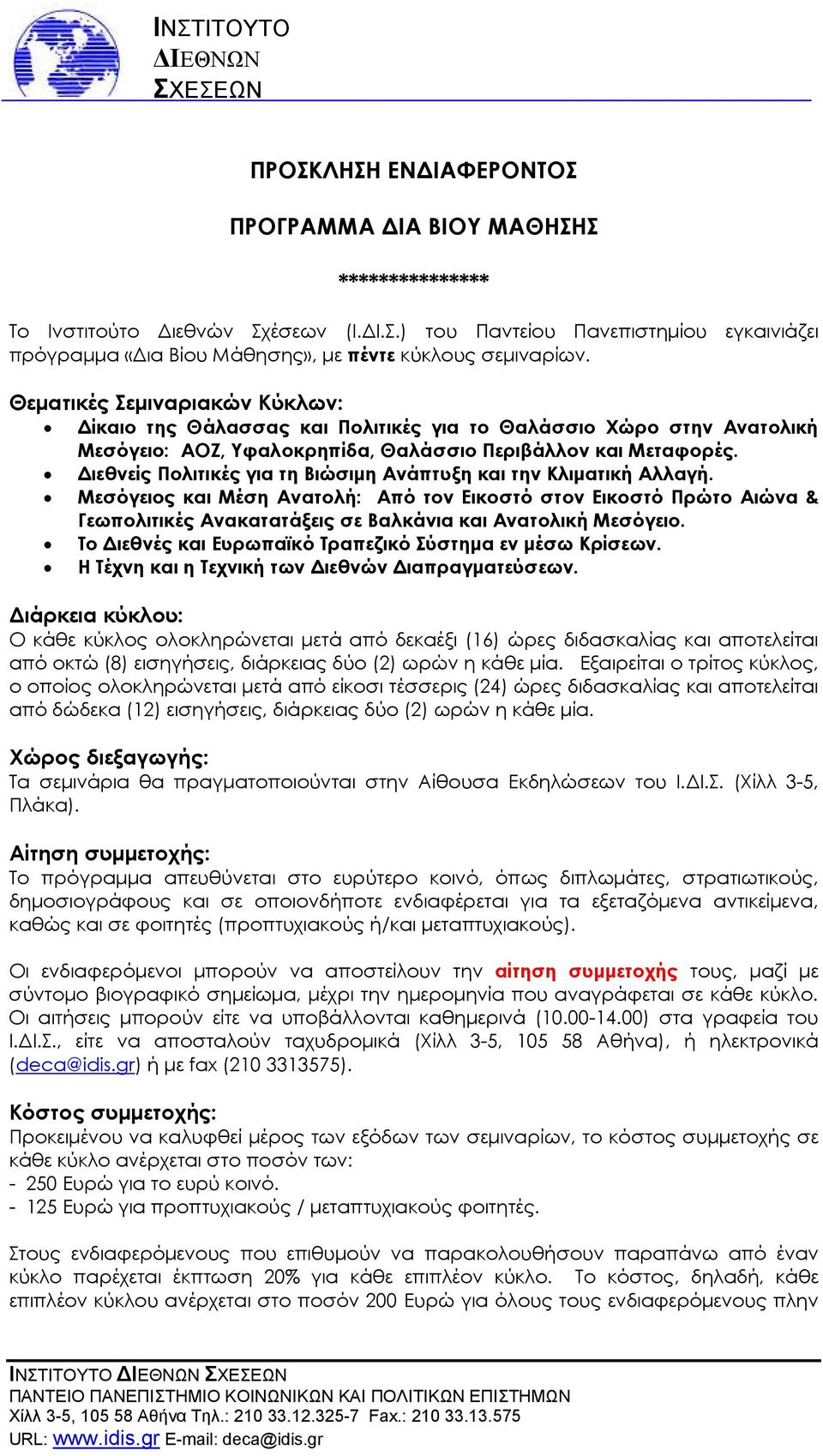 ΙΝΣΤΙΤΟΥΤΟ
ΔΙΕΘΝΩΝ
ΣΧΕΣΕΩΝ

ΠΡΟΣΚΛΗΣΗ ΕΝΔΙΑΦΕΡΟΝΤΟΣ

ΠΡΟΓΡΑΜΜΑ ΔΙΑ ΒΙΟΥ ΜΑΘΗΣΗΣ

***************

Το Ινστιτούτο Διεθνών Σχέσεων (Ι.ΔΙ.Σ.) του Παντείου Πανεπιστημίου εγκαινιάζει πρόγραμμα «Δια Βίου Μάθησης», με πέντε κύκλους σεμιναρίων.

Θεματικές Σεμιναριακών Κύκλων:
• Δίκαιο της Θάλασσας και Πολιτικές για το Θαλάσσιο Χώρο στην Ανατολική Μεσόγειο: ΑΟΖ, Υφαλοκρηπίδα, Θαλάσσιο Περιβάλλον και Μεταφορές.
• Διεθνείς Πολιτικές για τη Βιώσιμη Ανάπτυξη και την Κλιματική Αλλαγή.
• Μεσόγειος και Μέση Ανατολή: Από τον Εικοστό στον Εικοστό Πρώτο Αιώνα & Γεωπολιτικές Ανακατατάξεις σε Βαλκάνια και Ανατολική Μεσόγειο.
• Το Διεθνές και Ευρωπαϊκό Τραπεζικό Σύστημα εν μέσω Κρίσεων.
• Η Τέχνη και η Τεχνική των Διεθνών Διαπραγματεύσεων.

Διάρκεια κύκλου:
Ο κάθε κύκλος ολοκληρώνεται μετά από δεκαέξι (16) ώρες διδασκαλίας και αποτελείται από οκτώ (8) εισηγήσεις, διάρκειας δύο (2) ωρών η κάθε μία. Εξαιρείται ο τρίτος κύκλος, ο οποίος ολοκληρώνεται μετά από είκοσι τέσσερις (24) ώρες διδασκαλίας και αποτελείται από δώδεκα (12) εισηγήσεις, διάρκειας δύο (2) ωρών η κάθε μία.

Χώρος διεξαγωγής:
Τα σεμινάρια θα πραγματοποιούνται στην Αίθουσα Εκδηλώσεων του Ι.ΔΙ.Σ. (Χίλλ 3-5, Πλάκα).

Αίτηση συμμετοχής:
Το πρόγραμμα απευθύνεται στο ευρύτερο κοινό, όπως διπλωμάτες, στρατιωτικούς, δημοσιογράφους και σε οποιονδήποτε ενδιαφέρεται για τα εξεταζόμενα αντικείμενα, καθώς και σε φοιτητές (προπτυχιακούς ή/και μεταπτυχιακούς).

Οι ενδιαφερόμενοι μπορούν να αποστείλουν την αίτηση συμμετοχής τους, μαζί με σύντομο βιογραφικό σημείωμα, μέχρι την ημερομηνία που αναγράφεται σε κάθε κύκλο. Οι αιτήσεις μπορούν είτε να υποβάλλονται καθημερινά (10.00-14.00) στα γραφεία του Ι.ΔΙ.Σ., είτε να αποσταλούν ταχυδρομικά (Χίλλ 3-5, 105 58 Αθήνα), ή ηλεκτρονικά (deca@idis.gr) ή με fax (210 3313575).

Κόστος συμμετοχής:
Προκειμένου να καλυφθεί μέρος των εξόδων των σεμιναρίων, το κόστος συμμετοχής σε κάθε κύκλο ανέρχεται στο ποσόν των:
- 250 Ευρώ για το ευρύ κοινό.
- 125 Ευρώ για προπτυχιακούς / μεταπτυχιακούς φοιτητές.

Στους ενδιαφερόμενους που επιθυμούν να παρακολουθήσουν παραπάνω από έναν κύκλο παρέχεται έκπτωση 20% για κάθε επιπλέον κύκλο. Το κόστος, δηλαδή, κάθε επιπλέον κύκλου ανέρχεται στο ποσόν 200 Ευρώ για όλους τους ενδιαφερόμενους πλην

ΙΝΣΤΙΤΟΥΤΟ ΔΙΕΘΝΩΝ ΣΧΕΣΕΩΝ
ΠΑΝΤΕΙΟ ΠΑΝΕΠΙΣΤΗΜΙΟ ΚΟΙΝΩΝΙΚΩΝ ΚΑΙ ΠΟΛΙΤΙΚΩΝ ΕΠΙΣΤΗΜΩΝ
Χίλλ 3-5, 105 58 Αθήνα Τηλ.: 210 33.12.325-7 Fax.: 210 33.13.575
URL: www.idis.gr E-mail: deca@idis.gr